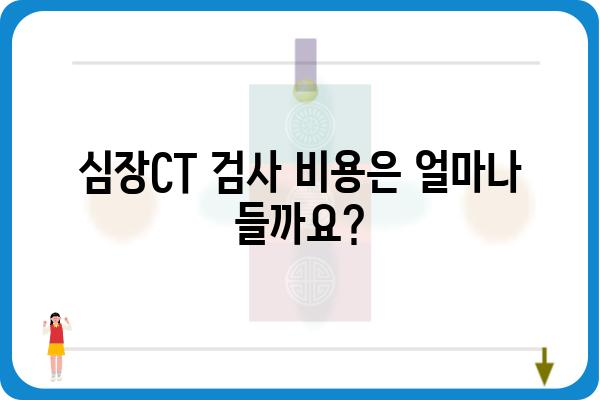 심장CT 검사 비용은 얼마나 들까요?